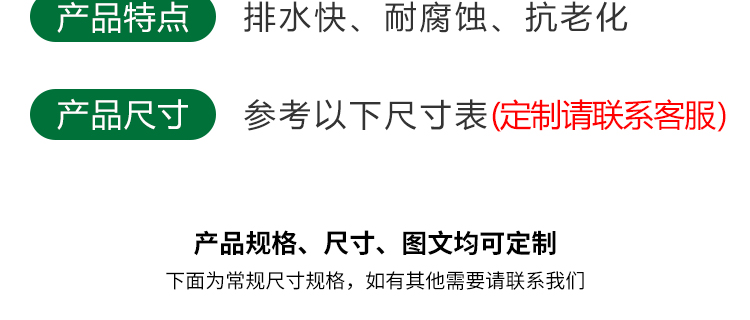 产品特点 排水快、耐腐蚀、抗老化

产品尺寸 参考以下尺寸表(定制请联系客服)

产品规格、尺寸、图文均可定制

下面为常规尺寸规格，如有其他需要请联系我们